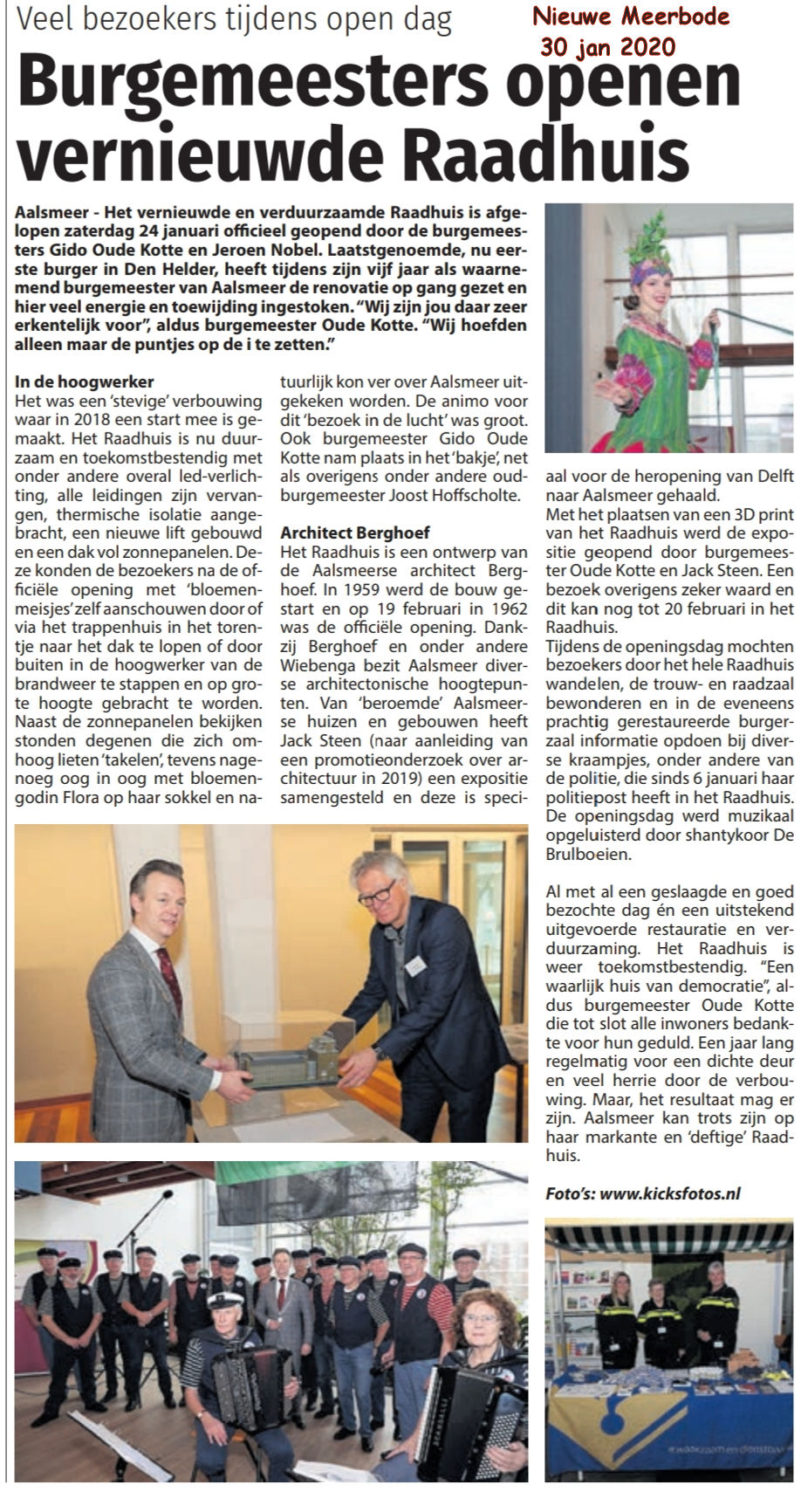 Veel bezoekers tijdens open dag

Nieuwe Meerbode
30 jan 2020

Burgemeesters openen vernieuwde Raadhuis

Aalsmeer - Het vernieuwde en verduurzaamde Raadhuis is afgelopen zaterdag 24 januari officieel geopend door de burgemeesters Gido Oude Kotte en Jeroen Nobel. Laatstgenoemde, nu eerste burger in Den Helder, heeft tijdens zijn vijf jaar als waarnemend burgemeester van Aalsmeer de renovatie op gang gezet en hier veel energie en toewijding ingestoken. "Wij zijn jou daar zeer erkentelijk voor", aldus burgemeester Oude Kotte. "Wij hoefden alleen maar de puntjes op de i te zetten."

In de hoogwerker
Het was een 'stevige' verbouwing waar in 2018 een start mee is gemaakt. Het Raadhuis is nu duurzaam en toekomstbestendig met onder andere overal led-verlichting, alle leidingen zijn vervangen, thermische isolatie aangebracht, een nieuwe lift gebouwd en een dak vol zonnepanelen. Deze konden de bezoekers na de officiële opening met 'bloemenmeisjes' zelf aanschouwen door of via het trappenhuis in het torentje naar het dak te lopen of door buiten in de hoogwerker van de brandweer te stappen en op grote hoogte gebracht te worden. Naast de zonnepanelen bekijken stonden degenen die zich omhoog lieten 'takelen', tevens nagenoeg oog in oog met bloemengodin Flora op haar sokkel en natuurlijk kon ver over Aalsmeer uitgekeken worden. De animo voor dit 'bezoek in de lucht' was groot. Ook burgemeester Gido Oude Kotte nam plaats in het 'bakje', net als overigens onder andere oud-burgemeester Joost Hoffscholte.

Architect Berghoef
Het Raadhuis is een ontwerp van de Aalsmeerse architect Berghoef. In 1959 werd de bouw gestart en op 19 februari in 1962 was de officiële opening. Dankzij Berghoef en onder andere Wiebenga bezit Aalsmeer diverse architectonische hoogtepunten. Van 'beroemde' Aalsmeerse huizen en gebouwen heeft Jack Steen (naar aanleiding van een promotieonderzoek over architectuur in 2019) een expositie samengesteld en deze is speciaal voor de heropening van Delft naar Aalsmeer gehaald.
Met het plaatsen van een 3D print van het Raadhuis werd de expositie geopend door burgemeester Oude Kotte en Jack Steen. Een bezoek overigens zeker waard en dit kan nog tot 20 februari in het Raadhuis.
Tijdens de openingsdag mochten bezoekers door het hele Raadhuis wandelen, de trouw- en raadzaal bewonderen en in de eveneens prachtig gerestaureerde burgerzaal informatie opdoen bij diverse kraampjes, onder andere van de politie, die sinds 6 januari haar politiepost heeft in het Raadhuis. De openingsdag werd muzikaal opgeluisterd door shantykoor De Brulboeien.

Al met al een geslaagde en goed bezochte dag én een uitstekend uitgevoerde restauratie en verduurzaming. Het Raadhuis is weer toekomstbestendig. "Een waarlijk huis van democratie", aldus burgemeester Oude Kotte die tot slot alle inwoners bedankte voor hun geduld. Een jaar lang regelmatig voor een dichte deur en veel herrie door de verbouwing. Maar, het resultaat mag er zijn. Aalsmeer kan trots zijn op haar markante en 'deftige' Raadhuis.

Foto's: www.kicksfotos.nl